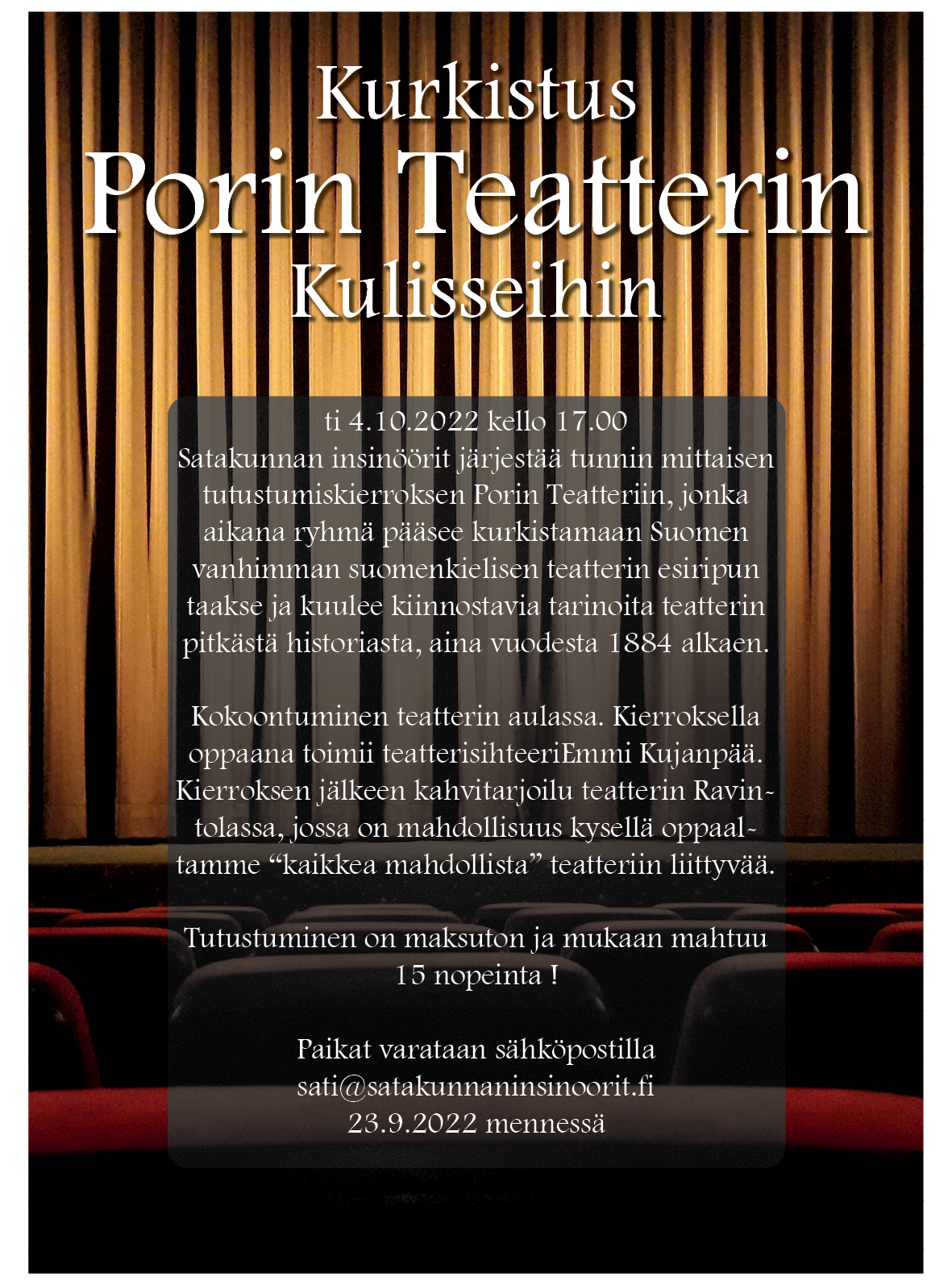 Kurkistus
Porin Teatterin
Kulisseihin

ti 4.10.2022 kello 17.00
Satakunnan insinöörit järjestää tunnin mittaisen tutustumiskierroksen Porin Teatteriin, jonka aikana ryhmä pääsee kurkistamaan Suomen vanhimman suomenkielisen teatterin esiripun taakse ja kuulee kiinnostavia tarinoita teatterin pitkästä historiasta, aina vuodesta 1884 alkaen.

Kokoontuminen teatterin aulassa. Kierroksella oppaana toimii teatterisihteeriEmmi Kujanpää. Kierroksen jälkeen kahvitarjoilu teatterin Ravintolassa, jossa on mahdollisuus kysellä oppaaltamme “kaikkea mahdollista” teatteriin liittyvää.

Tutustuminen on maksuton ja mukaan mahtuu 15 nopeinta !

Paikat varataan sähköpostilla
sati@satakunnaninsinoorit.fi
23.9.2022 mennessä